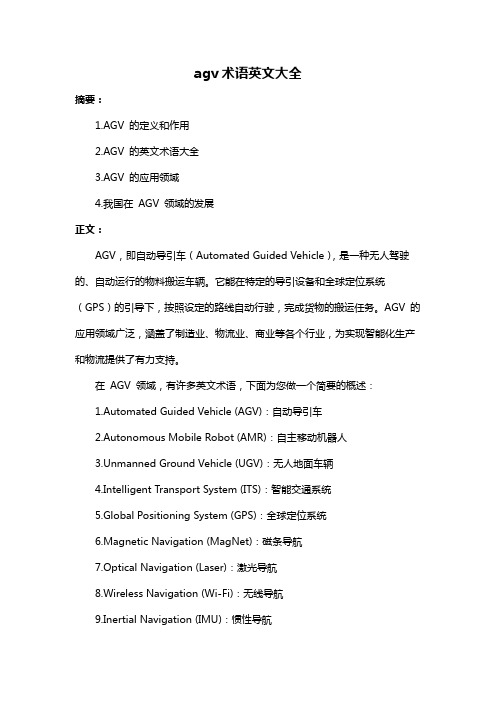 agv 术语英文大全

摘要：

1.AGV 的定义和作用

2.AGV 的英文术语大全

3.AGV 的应用领域

4.我国在 AGV 领域的发展

正文：

AGV，即自动导引车（Automated Guided Vehicle），是一种无人驾驶的、自动运行的物料搬运车辆。它能在特定的导引设备和全球定位系统（GPS）的引导下，按照设定的路线自动行驶，完成货物的搬运任务。AGV 的应用领域广泛，涵盖了制造业、物流业、商业等各个行业，为实现智能化生产和物流提供了有力支持。

在 AGV 领域，有许多英文术语，下面为您做一个简要的概述：

1.Automated Guided Vehicle (AGV)：自动导引车

2.Autonomous Mobile Robot (AMR)：自主移动机器人

3.Unmanned Ground Vehicle (UGV)：无人地面车辆

4.Intelligent Transport System (ITS)：智能交通系统

5.Global Positioning System (GPS)：全球定位系统

6.Magnetic Navigation (MagNet)：磁条导航

7.Optical Navigation (Laser)：激光导航

8.Wireless Navigation (Wi-Fi)：无线导航

9.Inertial Navigation (IMU)：惯性导航